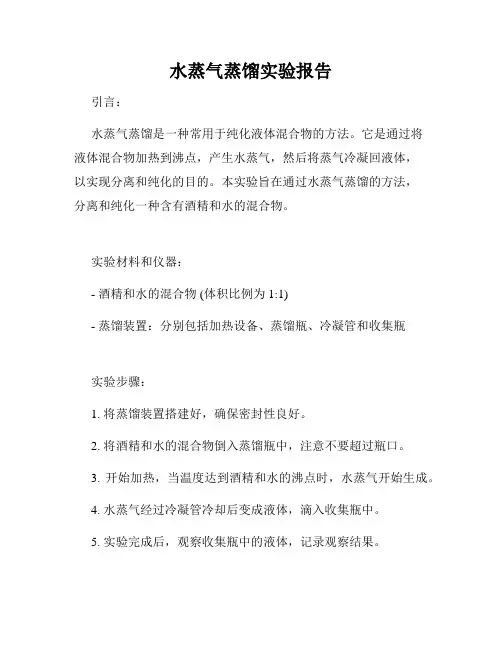 水蒸气蒸馏实验报告

引言：

水蒸气蒸馏是一种常用于纯化液体混合物的方法。它是通过将液体混合物加热到沸点，产生水蒸气，然后将蒸气冷凝回液体，以实现分离和纯化的目的。本实验旨在通过水蒸气蒸馏的方法，分离和纯化一种含有酒精和水的混合物。

实验材料和仪器：

- 酒精和水的混合物 (体积比例为 1:1)

- 蒸馏装置：分别包括加热设备、蒸馏瓶、冷凝管和收集瓶

实验步骤：

1. 将蒸馏装置搭建好，确保密封性良好。

2. 将酒精和水的混合物倒入蒸馏瓶中，注意不要超过瓶口。

3. 开始加热，当温度达到酒精和水的沸点时，水蒸气开始生成。

4. 水蒸气经过冷凝管冷却后变成液体，滴入收集瓶中。

5. 实验完成后，观察收集瓶中的液体，记录观察结果。